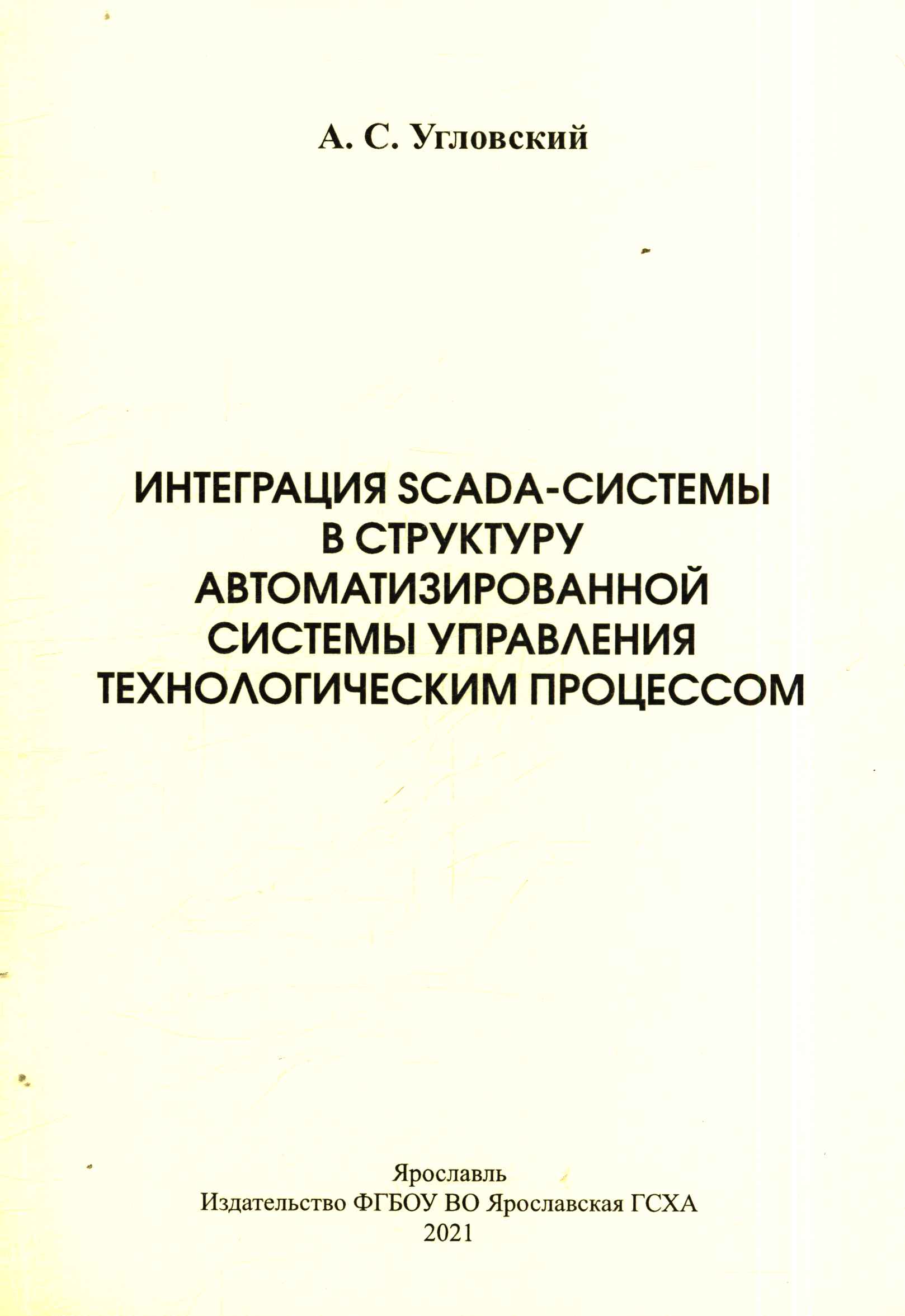 А. С. Угловский

ИНТЕГРАЦИЯ SCADA-СИСТЕМЫ
В СТРУКТУРУ
АВТОМАТИЗИРОВАННОЙ
СИСТЕМЫ УПРАВЛЕНИЯ
ТЕХНОЛОГИЧЕСКИМ ПРОЦЕССОМ

Ярославль
Издательство ФГБОУ ВО Ярославская ГСХА
2021